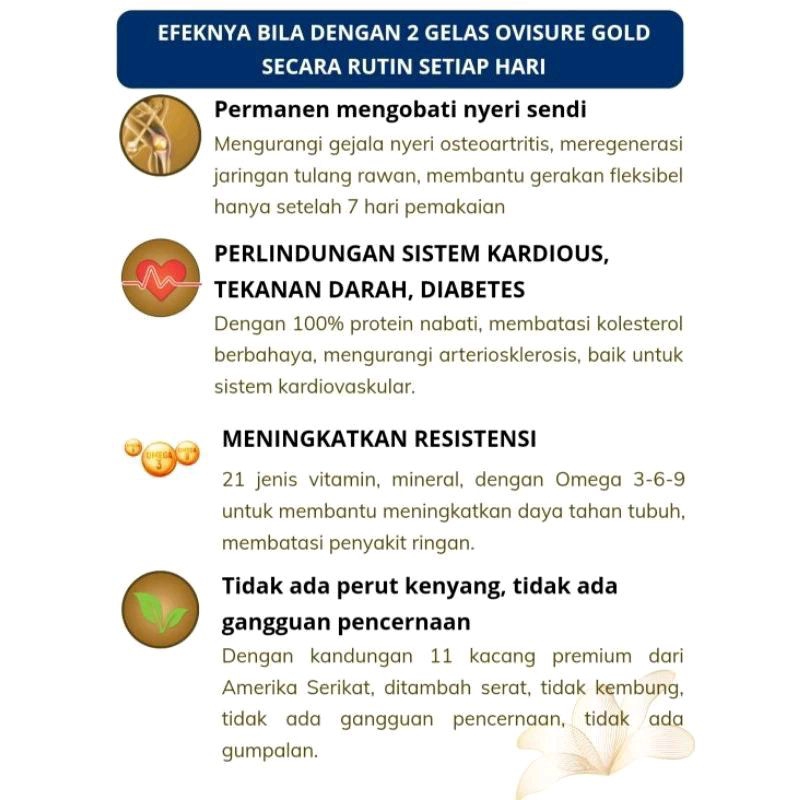 EFEKNYA BILA DENGAN 2 GELAS OVISURE GOLD SECARA RUTIN SETIAP HARI

Permanen mengobati nyeri sendi
Mengurangi gejala nyeri osteoartritis, meregenerasi jaringan tulang rawan, membantu gerakan fleksibel hanya setelah 7 hari pemakaian

PERLINDUNGAN SISTEM KARDIOUS, TEKANAN DARAH, DIABETES
Dengan 100% protein nabati, membatasi kolesterol berbahaya, mengurangi arteriosklerosis, baik untuk sistem kardiovaskular.

OMEGA 3

MENINGKATKAN RESISTENSI
21 jenis vitamin, mineral, dengan Omega 3-6-9 untuk membantu meningkatkan daya tahan tubuh, membatasi penyakit ringan.

Tidak ada perut kenyang, tidak ada gangguan pencernaan
Dengan kandungan 11 kacang premium dari Amerika Serikat, ditambah serat, tidak kembung, tidak ada gangguan pencernaan, tidak ada gumpalan.